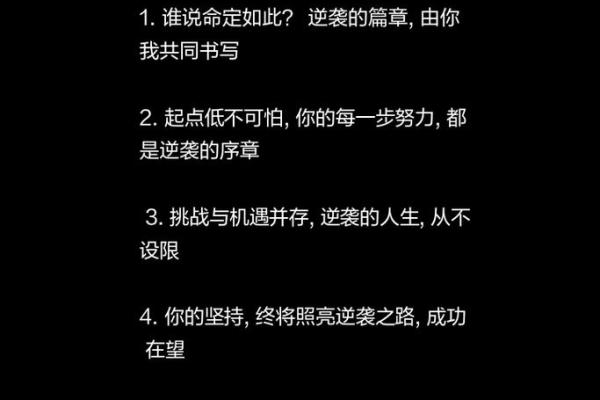 1. 谁说命定如此？ 逆袭的篇章, 由你我共同书写

2. 起点低不可怕, 你的每一步努力, 都是逆袭的序章

3. 挑战与机遇并存, 逆袭的人生, 从不设限

4. 你的坚持, 终将照亮逆袭之路, 成功在望